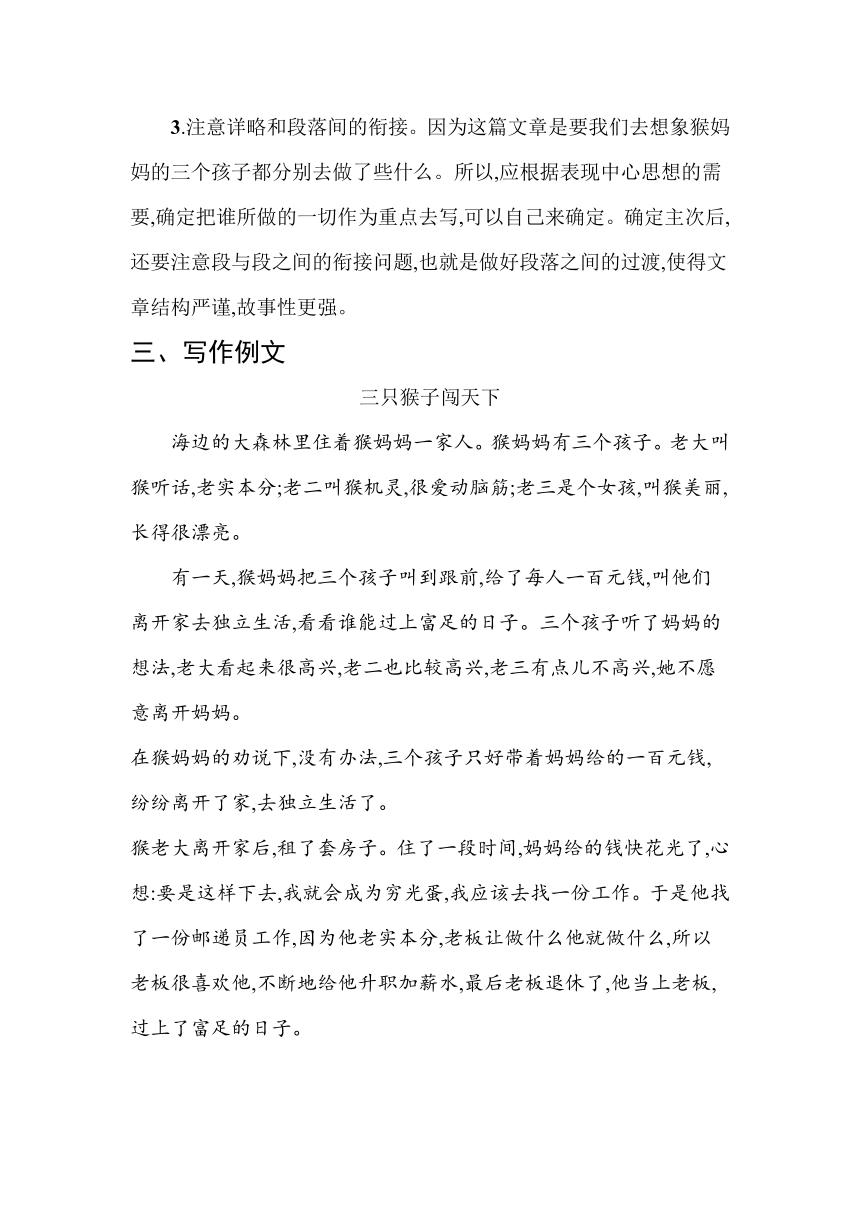 3.注意详略和段落间的衔接。因为这篇文章是要我们去想象猴妈妈的三个孩子都分别去做了些什么。所以,应根据表现中心思想的需要,确定把谁所做的一切作为重点去写,可以自己来确定。确定主次后,还要注意段与段之间的衔接问题,也就是做好段落之间的过渡,使得文章结构严谨,故事性更强。

三、写作例文

三只猴子闯天下

海边的大森林里住着猴妈妈一家人。猴妈妈有三个孩子。老大叫猴听话,老实本分;老二叫猴机灵,很爱动脑筋;老三是个女孩,叫猴美丽,长得很漂亮。

有一天,猴妈妈把三个孩子叫到跟前,给了每人一百元钱,叫他们离开家去独立生活,看看谁能过上富足的日子。三个孩子听了妈妈的想法,老大看起来很高兴,老二也比较高兴,老三有点儿不高兴,她不愿意离开妈妈。

在猴妈妈的劝说下,没有办法,三个孩子只好带着妈妈给的一百元钱,纷纷离开了家,去独立生活了。

猴老大离开家后,租了套房子。住了一段时间,妈妈给的钱快花光了,心想:要是这样下去,我就会成为穷光蛋,我应该去找一份工作。于是他找了一份邮递员工作,因为他老实本分,老板让做什么他就做什么,所以老板很喜欢他,不断地给他升职加薪水,最后老板退休了,他当上老板,过上了富足的日子。